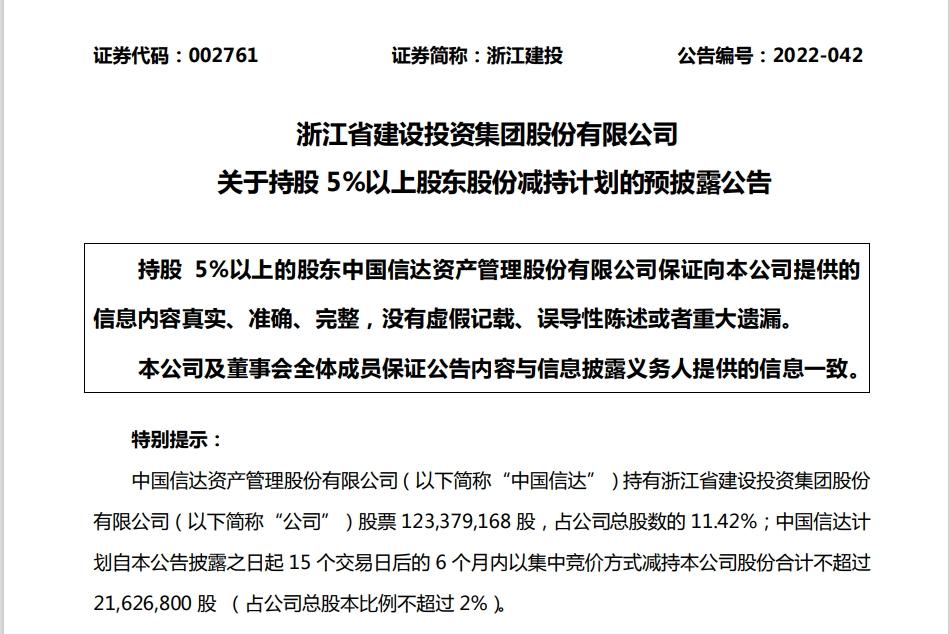 证券代码：002761　　　　证券简称：浙江建投　　　　公告编号：2022-042

浙江省建设投资集团股份有限公司
关于持股 5%以上股东股份减持计划的预披露公告

持股 5%以上的股东中国信达资产管理股份有限公司保证向本公司提供的信息内容真实、准确、完整，没有虚假记载、误导性陈述或者重大遗漏。

本公司及董事会全体成员保证公告内容与信息披露义务人提供的信息一致。

特别提示：

中国信达资产管理股份有限公司（以下简称“中国信达”）持有浙江省建设投资集团股份有限公司（以下简称“公司”）股票 123,379,168 股，占公司总股数的 11.42%；中国信达计划自本公告披露之日起 15 个交易日后的 6 个月内以集中竞价方式减持本公司股份合计不超过 21,626,800 股 （占公司总股本比例不超过 2%）。